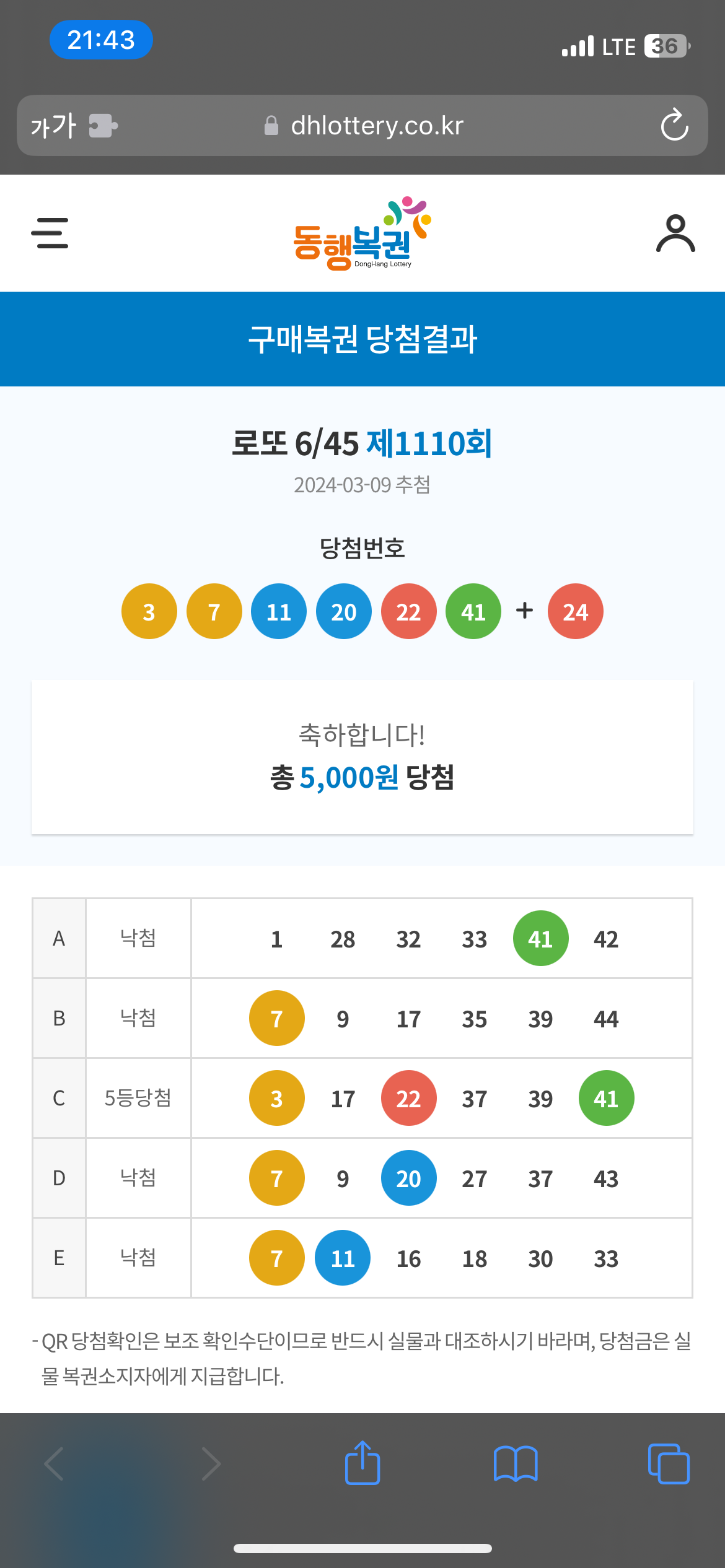 21:43
LTE 36

가가

dhlottery.co.kr

동행복권
DongHang Lottery

구매복권 당첨결과

로또 6/45 제1110회
2024-03-09 추첨

당첨번호

3 7 11 20 22 41 + 24

축하합니다!
총 5,000원 당첨

| A | 낙첨 | 1 28 32 33 41 42 |
|---|---|---|
| B | 낙첨 | 7 9 17 35 39 44 |
| C | 5등당첨 | 3 17 22 37 39 41 |
| D | 낙첨 | 7 9 20 27 37 43 |
| E | 낙첨 | 7 11 16 18 30 33 |

- QR 당첨확인은 보조 확인수단이므로 반드시 실물과 대조하시기 바라며, 당첨금은 실물 복권소지자에게 지급합니다.